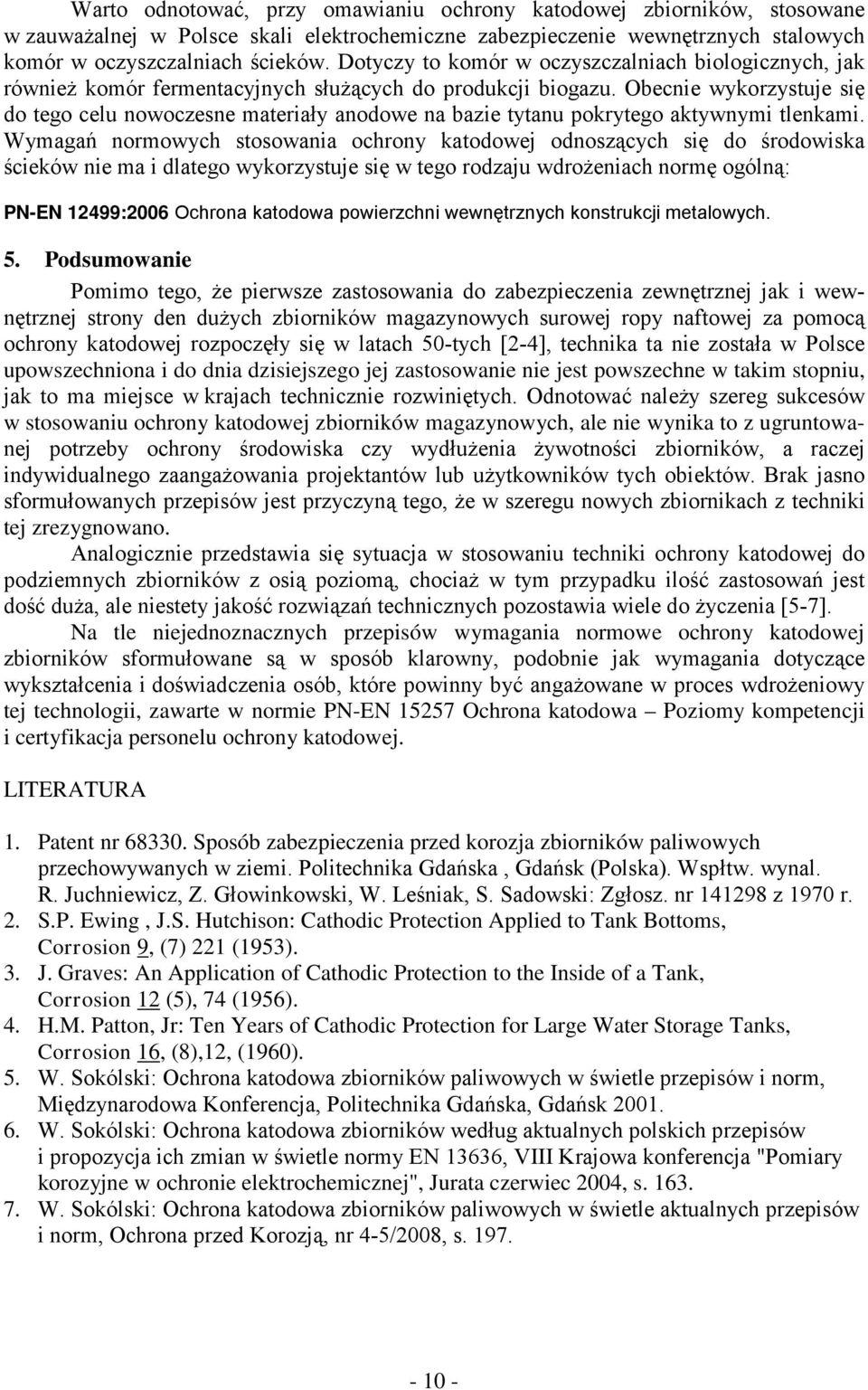 Warto odnotować, przy omawianiu ochrony katodowej zbiorników, stosowane w zauważalnej w Polsce skali elektrochemiczne zabezpieczenie wewnętrznych stalowych komór w oczyszczalniach ścieków. Dotyczy to komór w oczyszczalniach biologicznych, jak również komór fermentacyjnych służących do produkcji biogazu. Obecnie wykorzystuje się do tego celu nowoczesne materiały anodowe na bazie tytanu pokrytego aktywnymi tlenkami. Wymagań normowych stosowania ochrony katodowej odnoszących się do środowiska ścieków nie ma i dlatego wykorzystuje się w tego rodzaju wdrożeniach normę ogólną:

PN-EN 12499:2006 Ochrona katodowa powierzchni wewnętrznych konstrukcji metalowych.

5. Podsumowanie

Pomimo tego, że pierwsze zastosowania do zabezpieczenia zewnętrznej jak i wewnętrznej strony den dużych zbiorników magazynowych surowej ropy naftowej za pomocą ochrony katodowej rozpoczęły się w latach 50-tych [2-4], technika ta nie została w Polsce upowszechniona i do dnia dzisiejszego jej zastosowanie nie jest powszechne w takim stopniu, jak to ma miejsce w krajach technicznie rozwiniętych. Odnotować należy szereg sukcesów w stosowaniu ochrony katodowej zbiorników magazynowych, ale nie wynika to z ugruntowanej potrzeby ochrony środowiska czy wydłużenia żywotności zbiorników, a raczej indywidualnego zaangażowania projektantów lub użytkowników tych obiektów. Brak jasno sformułowanych przepisów jest przyczyną tego, że w szeregu nowych zbiornikach z techniki tej zrezygnowano.

Analogicznie przedstawia się sytuacja w stosowaniu techniki ochrony katodowej do podziemnych zbiorników z osią poziomą, chociaż w tym przypadku ilość zastosowań jest dość duża, ale niestety jakość rozwiązań technicznych pozostawia wiele do życzenia [5-7].

Na tle niejednoznacznych przepisów wymagania normowe ochrony katodowej zbiorników sformułowane są w sposób klarowny, podobnie jak wymagania dotyczące wykształcenia i doświadczenia osób, które powinny być angażowane w proces wdrożeniowy tej technologii, zawarte w normie PN-EN 15257 Ochrona katodowa – Poziomy kompetencji i certyfikacja personelu ochrony katodowej.

LITERATURA

1. Patent nr 68330. Sposób zabezpieczenia przed korozja zbiorników paliwowych przechowywanych w ziemi. Politechnika Gdańska , Gdańsk (Polska). Wspłtw. wynal. R. Juchniewicz, Z. Głowinkowski, W. Leśniak, S. Sadowski: Zgłosz. nr 141298 z 1970 r.
2. S.P. Ewing , J.S. Hutchison: Cathodic Protection Applied to Tank Bottoms, Corrosion 9, (7) 221 (1953).
3. J. Graves: An Application of Cathodic Protection to the Inside of a Tank, Corrosion 12 (5), 74 (1956).
4. H.M. Patton, Jr: Ten Years of Cathodic Protection for Large Water Storage Tanks, Corrosion 16, (8),12, (1960).
5. W. Sokólski: Ochrona katodowa zbiorników paliwowych w świetle przepisów i norm, Międzynarodowa Konferencja, Politechnika Gdańska, Gdańsk 2001.
6. W. Sokólski: Ochrona katodowa zbiorników według aktualnych polskich przepisów i propozycja ich zmian w świetle normy EN 13636, VIII Krajowa konferencja "Pomiary korozyjne w ochronie elektrochemicznej", Jurata czerwiec 2004, s. 163.
7. W. Sokólski: Ochrona katodowa zbiorników paliwowych w świetle aktualnych przepisów i norm, Ochrona przed Korozją, nr 4-5/2008, s. 197.

- 10 -